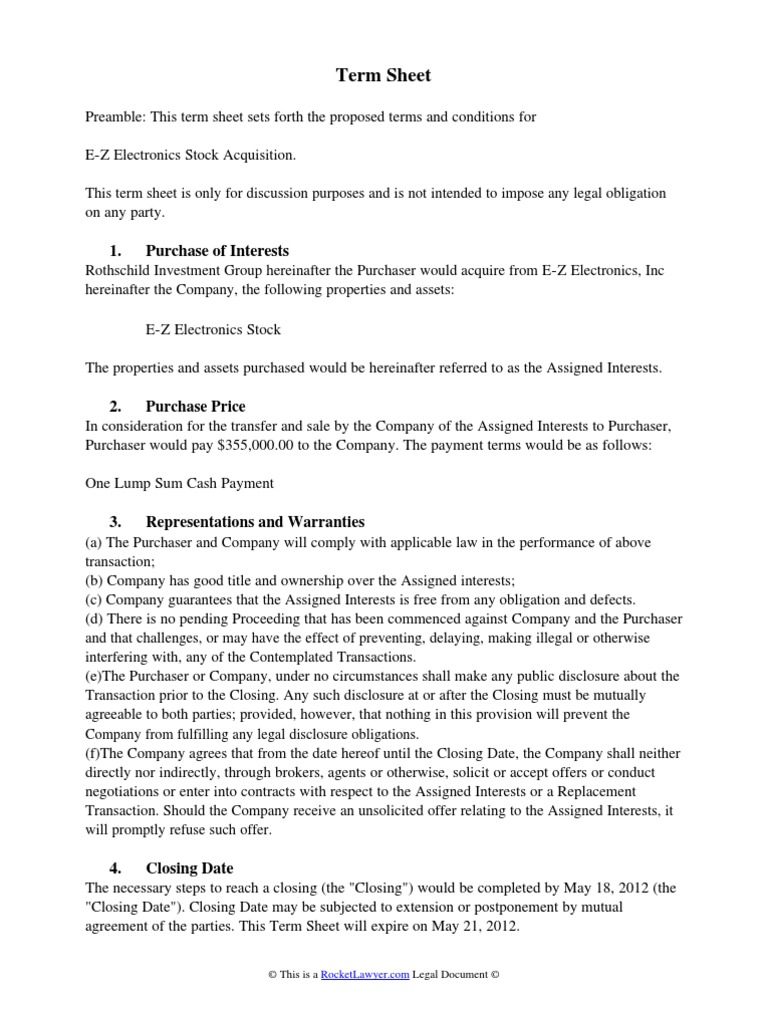 Term Sheet

Preamble: This term sheet sets forth the proposed terms and conditions for

E-Z Electronics Stock Acquisition.

This term sheet is only for discussion purposes and is not intended to impose any legal obligation on any party.

1. Purchase of Interests

Rothschild Investment Group hereinafter the Purchaser would acquire from E-Z Electronics, Inc hereinafter the Company, the following properties and assets:

E-Z Electronics Stock

The properties and assets purchased would be hereinafter referred to as the Assigned Interests.

2. Purchase Price

In consideration for the transfer and sale by the Company of the Assigned Interests to Purchaser, Purchaser would pay $355,000.00 to the Company. The payment terms would be as follows:

One Lump Sum Cash Payment

3. Representations and Warranties

(a) The Purchaser and Company will comply with applicable law in the performance of above transaction;
(b) Company has good title and ownership over the Assigned interests;
(c) Company guarantees that the Assigned Interests is free from any obligation and defects.
(d) There is no pending Proceeding that has been commenced against Company and the Purchaser and that challenges, or may have the effect of preventing, delaying, making illegal or otherwise interfering with, any of the Contemplated Transactions.
(e)The Purchaser or Company, under no circumstances shall make any public disclosure about the Transaction prior to the Closing. Any such disclosure at or after the Closing must be mutually agreeable to both parties; provided, however, that nothing in this provision will prevent the Company from fulfilling any legal disclosure obligations.
(f)The Company agrees that from the date hereof until the Closing Date, the Company shall neither directly nor indirectly, through brokers, agents or otherwise, solicit or accept offers or conduct negotiations or enter into contracts with respect to the Assigned Interests or a Replacement Transaction. Should the Company receive an unsolicited offer relating to the Assigned Interests, it will promptly refuse such offer.

4. Closing Date

The necessary steps to reach a closing (the "Closing") would be completed by May 18, 2012 (the "Closing Date"). Closing Date may be subjected to extension or postponement by mutual agreement of the parties. This Term Sheet will expire on May 21, 2012.

© This is a RocketLawyer.com Legal Document ©